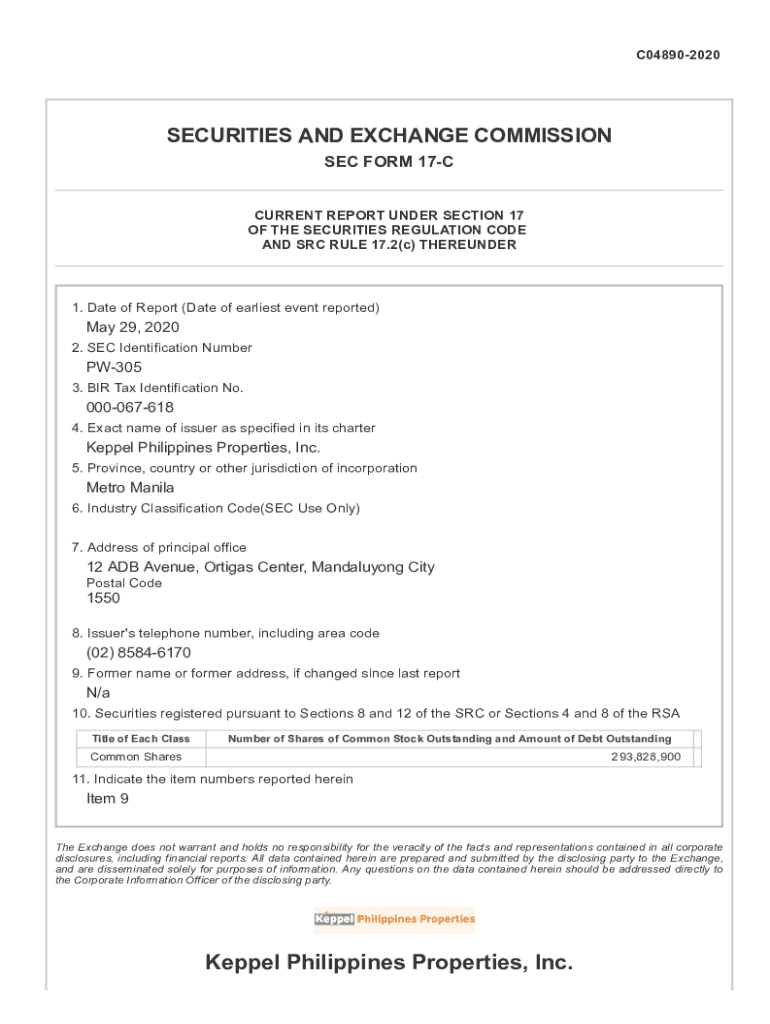 C04890-2020

SECURITIES AND EXCHANGE COMMISSION

SEC FORM 17-C

CURRENT REPORT UNDER SECTION 17
OF THE SECURITIES REGULATION CODE
AND SRC RULE 17.2(c) THEREUNDER

1. Date of Report (Date of earliest event reported)
May 29, 2020
2. SEC Identification Number
PW-305
3. BIR Tax Identification No.
000-067-618
4. Exact name of issuer as specified in its charter
Keppel Philippines Properties, Inc.
5. Province, country or other jurisdiction of incorporation
Metro Manila
6. Industry Classification Code(SEC Use Only)

7. Address of principal office
12 ADB Avenue, Ortigas Center, Mandaluyong City
Postal Code
1550

8. Issuer's telephone number, including area code
(02) 8584-6170
9. Former name or former address, if changed since last report
N/a
10. Securities registered pursuant to Sections 8 and 12 of the SRC or Sections 4 and 8 of the RSA

| Title of Each Class | Number of Shares of Common Stock Outstanding and Amount of Debt Outstanding |
|---|---|
| Common Shares | 293,828,900 |

11. Indicate the item numbers reported herein
Item 9

The Exchange does not warrant and holds no responsibility for the veracity of the facts and representations contained in all corporate disclosures, including financial reports. All data contained herein are prepared and submitted by the disclosing party to the Exchange, and are disseminated solely for purposes of information. Any questions on the data contained herein should be addressed directly to the Corporate Information Officer of the disclosing party.

Keppel Philippines Properties

Keppel Philippines Properties, Inc.